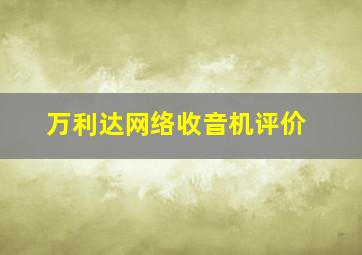 万利达网络收音机评价